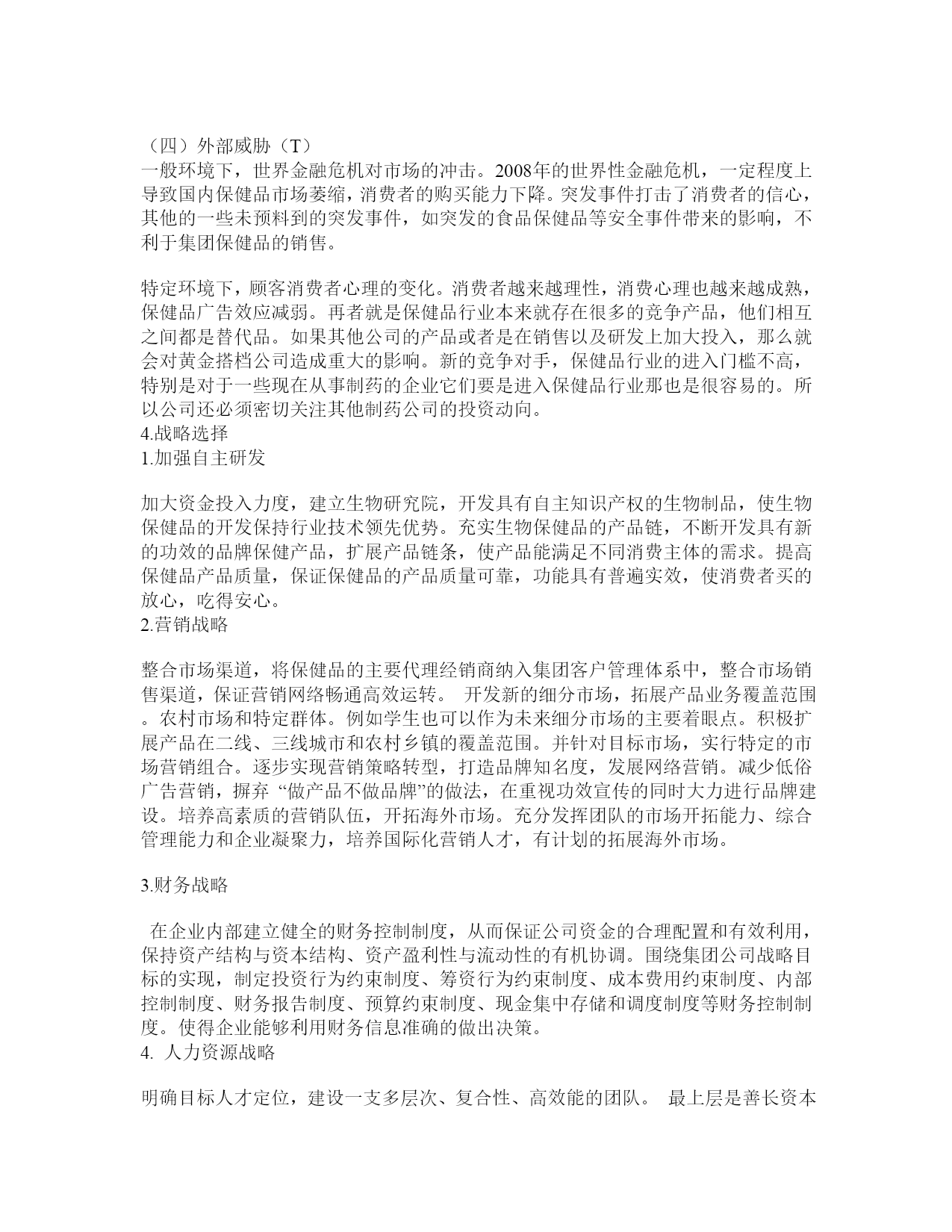 （四）外部威胁（T）
一般环境下，世界金融危机对市场的冲击。2008年的世界性金融危机，一定程度上导致国内保健品市场萎缩，消费者的购买能力下降。突发事件打击了消费者的信心，其他的一些未预料到的突发事件，如突发的食品保健品等安全事件带来的影响，不利于集团保健品的销售。

特定环境下，顾客消费者心理的变化。消费者越来越理性，消费心理也越来越成熟，保健品广告效应减弱。再者就是保健品行业本来就存在很多的竞争产品，他们相互之间都是替代品。如果其他公司的产品或者是在销售以及研发上加大投入，那么就会对黄金搭档公司造成重大的影响。新的竞争对手，保健品行业的进入门槛不高，特别是对于一些现在从事制药的企业它们要是进入保健品行业那也是很容易的。所以公司还必须密切关注其他制药公司的投资动向。
4.战略选择
1.加强自主研发

加大资金投入力度，建立生物研究院，开发具有自主知识产权的生物制品，使生物保健品的开发保持行业技术领先优势。充实生物保健品的产品链，不断开发具有新的功效的品牌保健产品，扩展产品链条，使产品能满足不同消费主体的需求。提高保健品产品质量，保证保健品的产品质量可靠，功能具有普遍实效，使消费者买的放心，吃得安心。
2.营销战略

整合市场渠道，将保健品的主要代理经销商纳入集团客户管理体系中，整合市场销售渠道，保证营销网络畅通高效运转。 开发新的细分市场，拓展产品业务覆盖范围。农村市场和特定群体。例如学生也可以作为未来细分市场的主要着眼点。积极扩展产品在二线、三线城市和农村乡镇的覆盖范围。并针对目标市场，实行特定的市场营销组合。逐步实现营销策略转型，打造品牌知名度，发展网络营销。减少低俗广告营销，摒弃 “做产品不做品牌”的做法，在重视功效宣传的同时大力进行品牌建设。培养高素质的营销队伍，开拓海外市场。充分发挥团队的市场开拓能力、综合管理能力和企业凝聚力，培养国际化营销人才，有计划的拓展海外市场。

3.财务战略

在企业内部建立健全的财务控制制度，从而保证公司资金的合理配置和有效利用，保持资产结构与资本结构、资产盈利性与流动性的有机协调。围绕集团公司战略目标的实现，制定投资行为约束制度、筹资行为约束制度、成本费用约束制度、内部控制制度、财务报告制度、预算约束制度、现金集中存储和调度制度等财务控制制度。使得企业能够利用财务信息准确的做出决策。
4. 人力资源战略

明确目标人才定位，建设一支多层次、复合性、高效能的团队。 最上层是善长资本